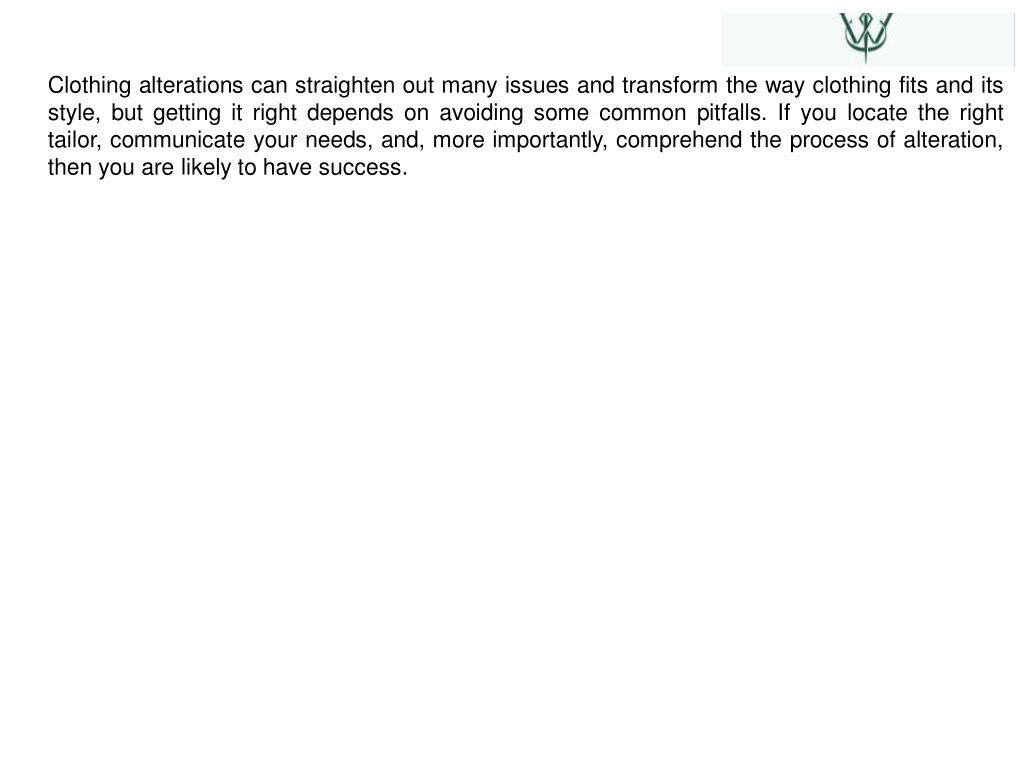 Clothing alterations can straighten out many issues and transform the way clothing fits and its style, but getting it right depends on avoiding some common pitfalls. If you locate the right tailor, communicate your needs, and, more importantly, comprehend the process of alteration, then you are likely to have success.